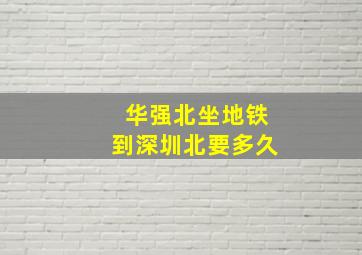 华强北坐地铁
到深圳北要多久